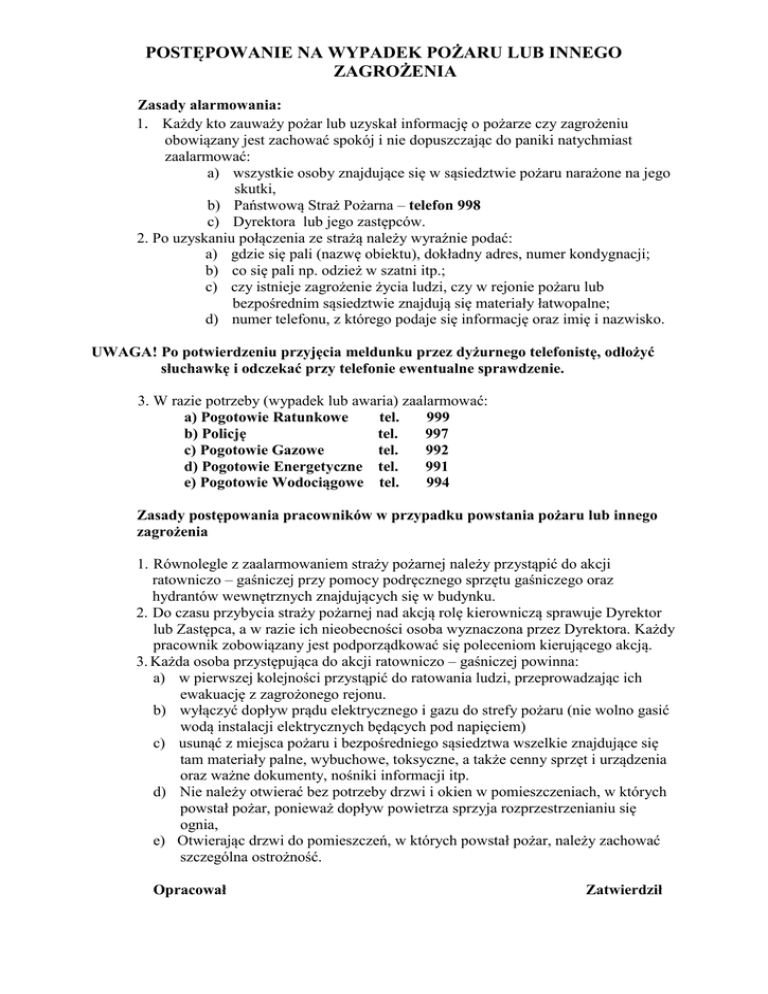 POSTĘPOWANIE NA WYPADEK POŻARU LUB INNEGO ZAGROŻENIA

Zasady alarmowania:
1. Każdy kto zauważy pożar lub uzyskał informację o pożarze czy zagrożeniu obowiązany jest zachować spokój i nie dopuszczając do paniki natychmiast zaalarmować:
a) wszystkie osoby znajdujące się w sąsiedztwie pożaru narażone na jego skutki,
b) Państwową Straż Pożarna – telefon 998
c) Dyrektora lub jego zastępców.
2. Po uzyskaniu połączenia ze strażą należy wyraźnie podać:
a) gdzie się pali (nazwę obiektu), dokładny adres, numer kondygnacji;
b) co się pali np. odzież w szatni itp.;
c) czy istnieje zagrożenie życia ludzi, czy w rejonie pożaru lub bezpośrednim sąsiedztwie znajdują się materiały łatwopalne;
d) numer telefonu, z którego podaje się informację oraz imię i nazwisko.

UWAGA! Po potwierdzeniu przyjęcia meldunku przez dyżurnego telefonistę, odłożyć słuchawkę i odczekać przy telefonie ewentualne sprawdzenie.

3. W razie potrzeby (wypadek lub awaria) zaalarmować:
a) Pogotowie Ratunkowe tel. 999
b) Policję tel. 997
c) Pogotowie Gazowe tel. 992
d) Pogotowie Energetyczne tel. 991
e) Pogotowie Wodociągowe tel. 994

Zasady postępowania pracowników w przypadku powstania pożaru lub innego zagrożenia

1. Równolegle z zaalarmowaniem straży pożarnej należy przystąpić do akcji ratowniczo – gaśniczej przy pomocy podręcznego sprzętu gaśniczego oraz hydrantów wewnętrznych znajdujących się w budynku.
2. Do czasu przybycia straży pożarnej nad akcją rolę kierowniczą sprawuje Dyrektor lub Zastępca, a w razie ich nieobecności osoba wyznaczona przez Dyrektora. Każdy pracownik zobowiązany jest podporządkować się poleceniom kierującego akcją.
3. Każda osoba przystępująca do akcji ratowniczo – gaśniczej powinna:
a) w pierwszej kolejności przystąpić do ratowania ludzi, przeprowadzając ich ewakuację z zagrożonego rejonu.
b) wyłączyć dopływ prądu elektrycznego i gazu do strefy pożaru (nie wolno gasić wodą instalacji elektrycznych będących pod napięciem)
c) usunąć z miejsca pożaru i bezpośredniego sąsiedztwa wszelkie znajdujące się tam materiały palne, wybuchowe, toksyczne, a także cenny sprzęt i urządzenia oraz ważne dokumenty, nośniki informacji itp.
d) Nie należy otwierać bez potrzeby drzwi i okien w pomieszczeniach, w których powstał pożar, ponieważ dopływ powietrza sprzyja rozprzestrzenianiu się ognia,
e) Otwierając drzwi do pomieszczeń, w których powstał pożar, należy zachować szczególna ostrożność.

Opracował Zatwierdził